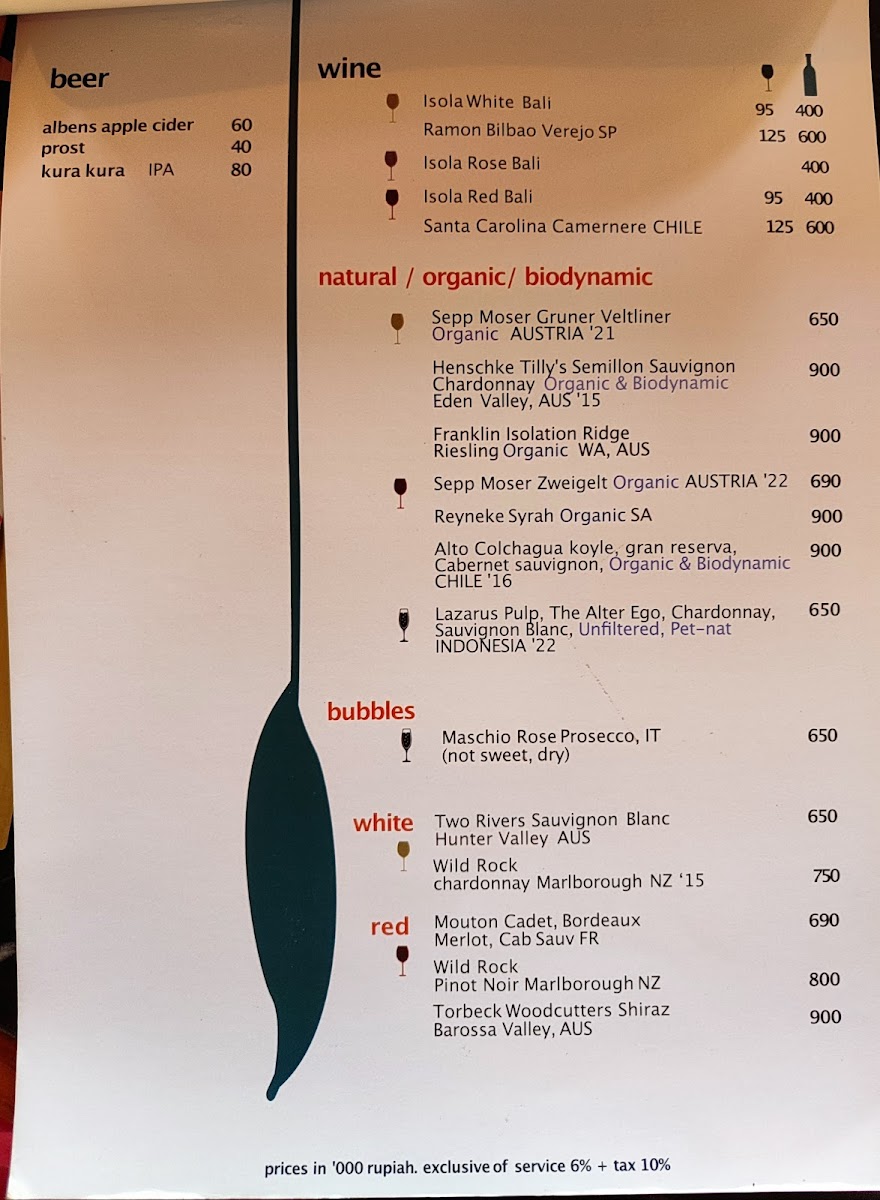 beer

albens apple cider 60
prost 40
kura kura IPA 80

wine

Isola White Bali 95 400
Ramon Bilbao Verejo SP 125 600
Isola Rose Bali 400
Isola Red Bali 95 400
Santa Carolina Camernere CHILE 125 600

natural / organic/ biodynamic

Sepp Moser Gruner Veltliner Organic AUSTRIA '21 650

Henschke Tilly's Semillon Sauvignon Chardonnay Organic & Biodynamic Eden Valley, AUS '15 900

Franklin Isolation Ridge Riesling Organic WA, AUS 900

Sepp Moser Zweigelt Organic AUSTRIA '22 690

Reyneke Syrah Organic SA 900

Alto Colchagua koyle, gran reserva, Cabernet sauvignon, Organic & Biodynamic CHILE '16 900

Lazarus Pulp, The Alter Ego, Chardonnay, Sauvignon Blanc, Unfiltered, Pet-nat INDONESIA '22 650

bubbles

Maschio Rose Prosecco, IT (not sweet, dry) 650

white

Two Rivers Sauvignon Blanc Hunter Valley AUS 650

Wild Rock chardonnay Marlborough NZ '15 750

red

Mouton Cadet, Bordeaux Merlot, Cab Sauv FR 690

Wild Rock Pinot Noir Marlborough NZ 800

Torbeck Woodcutters Shiraz Barossa Valley, AUS 900

prices in '000 rupiah. exclusive of service 6% + tax 10%